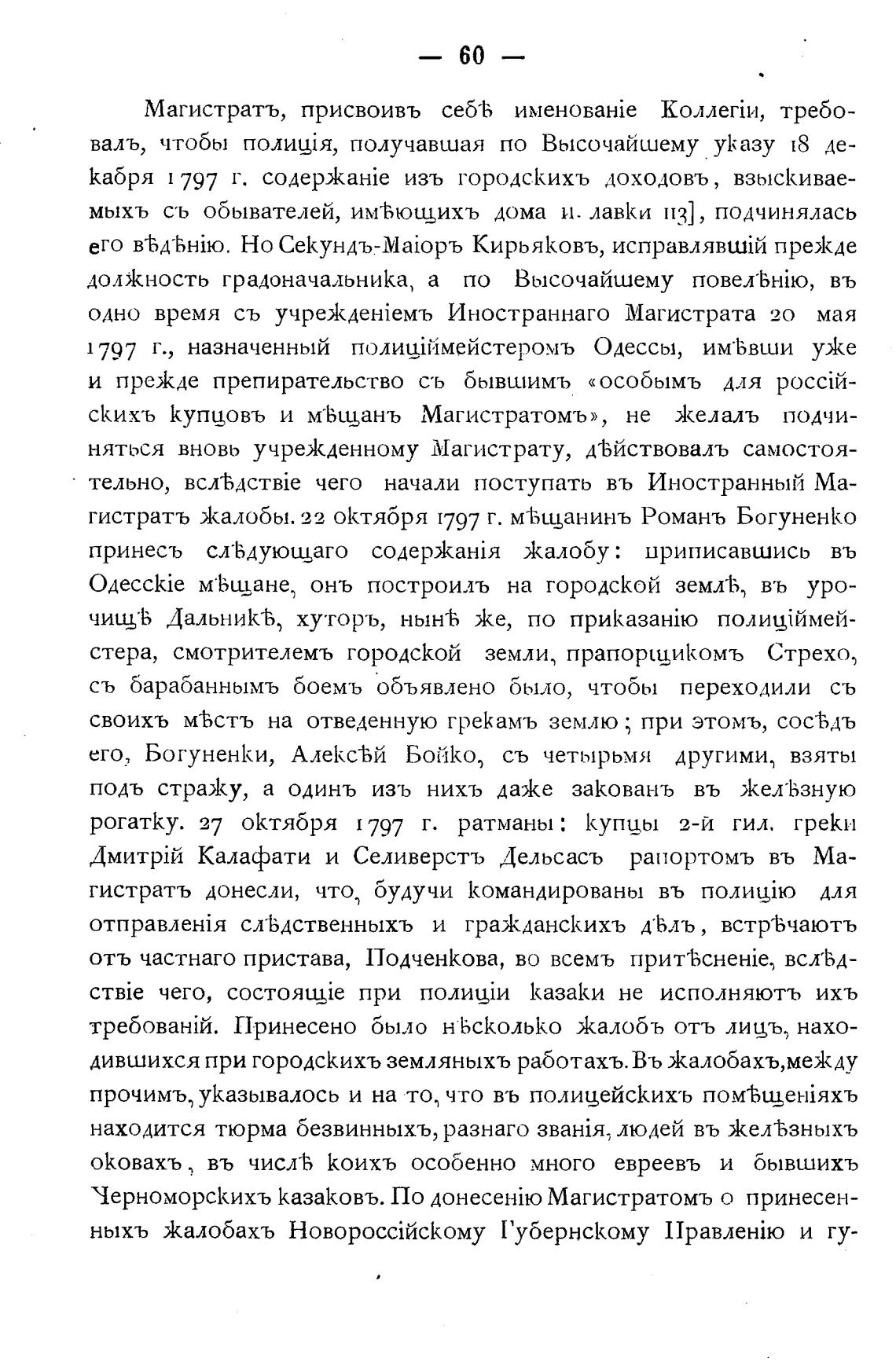 — 60 —

Магистратъ, присвоивъ себѣ именованіе Коллегіи, требовалъ, чтобы полиція, получавшая по Высочайшему указу 18 декабря 1797 г. содержаніе изъ городскихъ доходовъ, взыскиваемыхъ съ обывателей, имѣющихъ дома и лавки 113], подчинялась его вѣдѣнію. Но Секундъ-Маіоръ Кирьяковъ, исправлявшій прежде должность градоначальника, а по Высочайшему повелѣнію, въ одно время съ учрежденіемъ Иностраннаго Магистрата 20 мая 1797 г., назначенный полиціймейстеромъ Одессы, имѣвши уже и прежде препирательство съ бывшимъ «особымъ для россійскихъ купцовъ и мѣщанъ Магистратомъ», не желалъ подчиняться вновь учрежденному Магистрату, дѣйствовалъ самостоятельно, вслѣдствіе чего начали поступать въ Иностранный Магистратъ жалобы. 22 октября 1797 г. мѣщанинъ Романъ Богуненко принесъ слѣдующаго содержанія жалобу: приписавшись въ Одесскіе мѣщане, онъ построилъ на городской землѣ, въ урочищѣ Дальникѣ, хуторъ, нынѣ же, по приказанію полиціймейстера, смотрителемъ городской земли, прапорщикомъ Стрехо, съ барабаннымъ боемъ объявлено было, чтобы переходили съ своихъ мѣстъ на отведенную грекамъ землю; при этомъ, сосѣдъ его, Богуненки, Алексѣй Бойко, съ четырьмя другими, взяты подъ стражу, а одинъ изъ нихъ даже закованъ въ желѣзную рогатку. 27 октября 1797 г. ратманы: купцы 2-й гил. греки Дмитрій Калафати и Селиверстъ Дельсасъ рапортомъ въ Магистратъ донесли, что, будучи командированы въ полицію для отправленія слѣдственныхъ и гражданскихъ дѣлъ, встрѣчаютъ отъ частнаго пристава, Подченкова, во всемъ притѣсненіе, вслѣдствіе чего, состоящіе при полиціи казаки не исполняютъ ихъ требованій. Принесено было нѣсколько жалобъ отъ лицъ, находившихся при городскихъ земляныхъ работахъ. Въ жалобахъ, между прочимъ, указывалось и на то, что въ полицейскихъ помѣщеніяхъ находится тюрма безвинныхъ, разнаго званія, людей въ желѣзныхъ оковахъ, въ числѣ коихъ особенно много евреевъ и бывшихъ Черноморскихъ казаковъ. По донесенію Магистратомъ о принесенныхъ жалобахъ Новороссійскому Губернскому Правленію и гу-